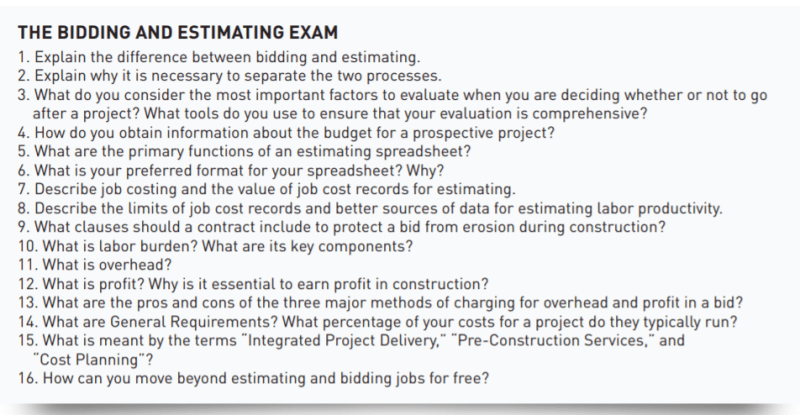 THE BIDDING AND ESTIMATING EXAM

1. Explain the difference between bidding and estimating.
2. Explain why it is necessary to separate the two processes.
3. What do you consider the most important factors to evaluate when you are deciding whether or not to go after a project? What tools do you use to ensure that your evaluation is comprehensive?
4. How do you obtain information about the budget for a prospective project?
5. What are the primary functions of an estimating spreadsheet?
6. What is your preferred format for your spreadsheet? Why?
7. Describe job costing and the value of job cost records for estimating.
8. Describe the limits of job cost records and better sources of data for estimating labor productivity.
9. What clauses should a contract include to protect a bid from erosion during construction?
10. What is labor burden? What are its key components?
11. What is overhead?
12. What is profit? Why is it essential to earn profit in construction?
13. What are the pros and cons of the three major methods of charging for overhead and profit in a bid?
14. What are General Requirements? What percentage of your costs for a project do they typically run?
15. What is meant by the terms "Integrated Project Delivery," "Pre-Construction Services," and "Cost Planning"?
16. How can you move beyond estimating and bidding jobs for free?